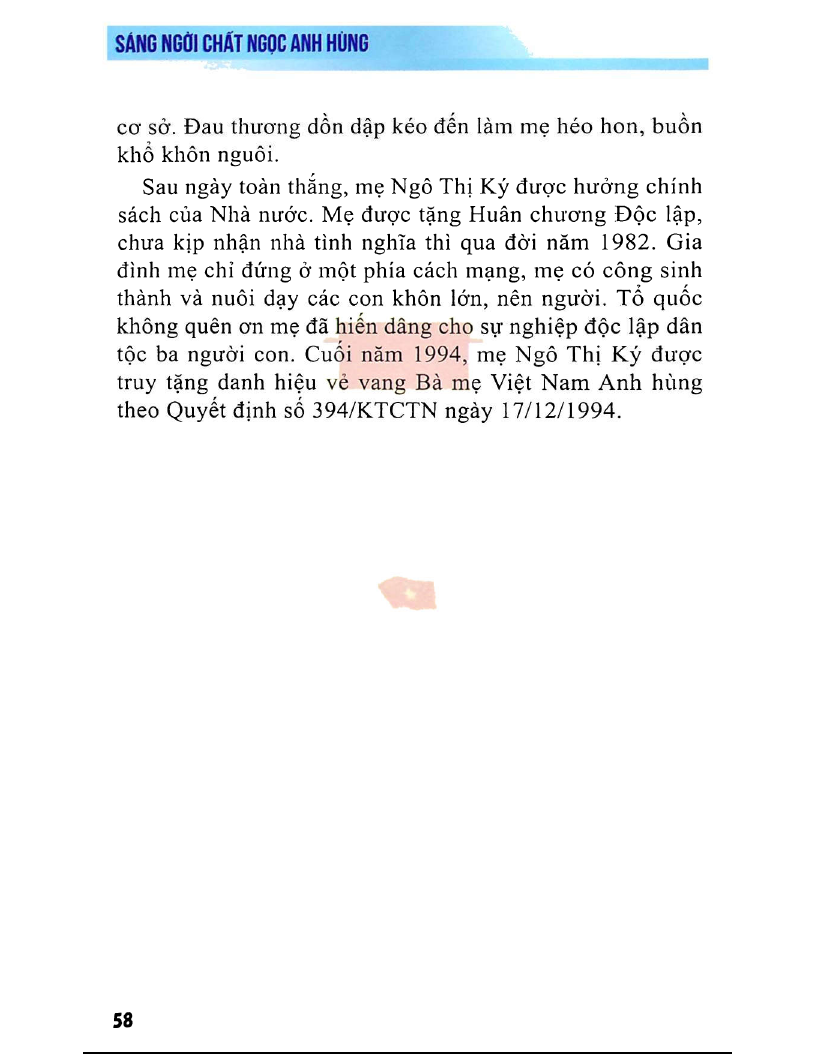 SÁNG NGỜI CHẤT NGỌC ANH HÙNG

cơ sở. Đau thương dồn dập kéo đến làm mẹ héo hon, buồn khổ khôn nguôi.

Sau ngày toàn thắng, mẹ Ngô Thị Ký được hưởng chính sách của Nhà nước. Mẹ được tặng Huân chương Độc lập, chưa kịp nhận nhà tình nghĩa thì qua đời năm 1982. Gia đình mẹ chỉ đứng ở một phía cách mạng, mẹ có công sinh thành và nuôi dạy các con khôn lớn, nên người. Tổ quốc không quên ơn mẹ đã hiến dâng cho sự nghiệp độc lập dân tộc ba người con. Cuối năm 1994, mẹ Ngô Thị Ký được truy tặng danh hiệu vẻ vang Bà mẹ Việt Nam Anh hùng theo Quyết định số 394/KTCTN ngày 17/12/1994.

58